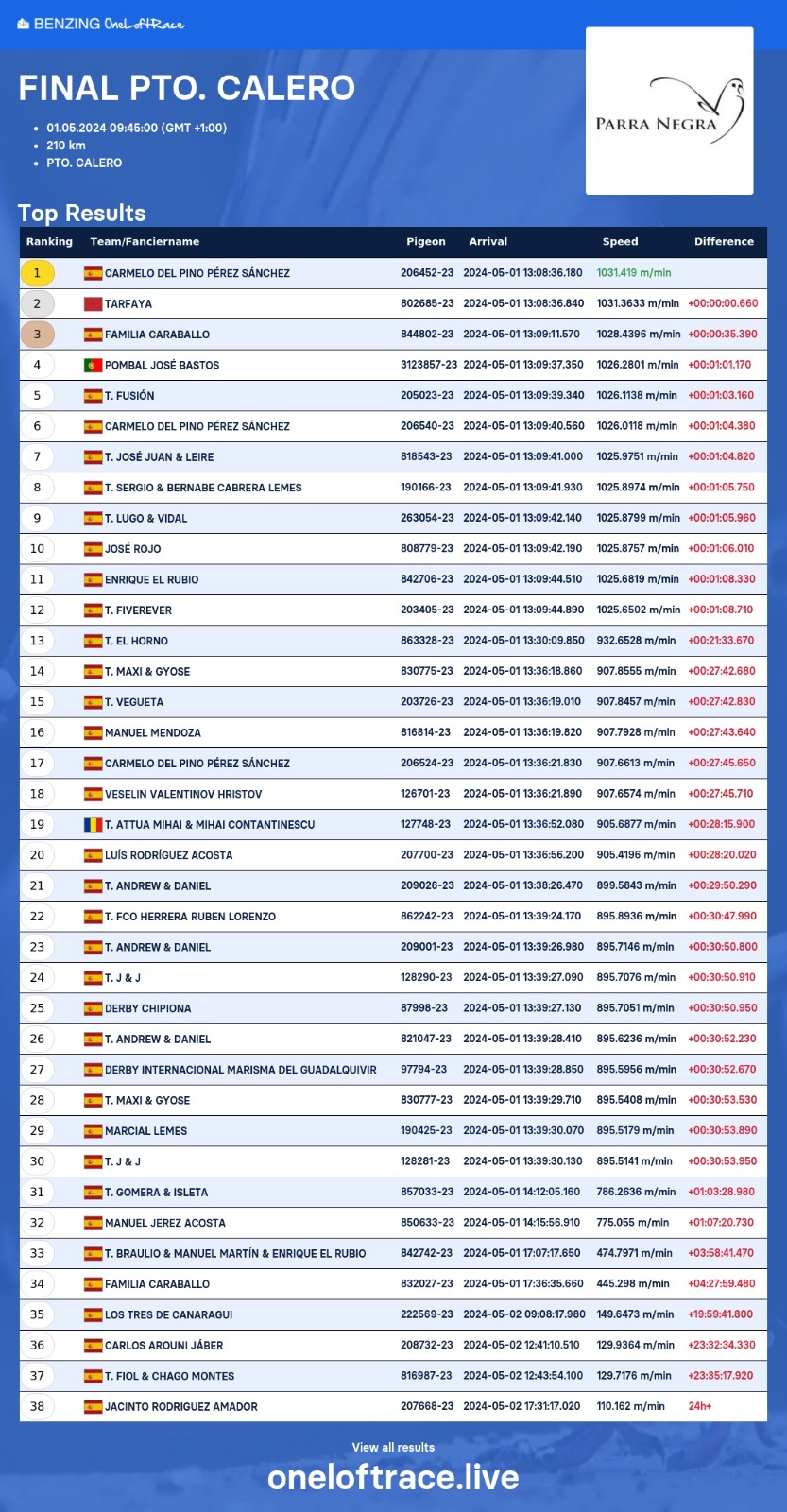 BENZING OneLoftRace

FINAL PTO. CALERO

- 01.05.2024 09:45:00 (GMT +1:00)
- 210 km
- PTO. CALERO

PARRA NEGRA

Top Results

| Ranking | Team/Fanciername | Pigeon | Arrival | Speed | Difference |
|---|---|---|---|---|---|
| 1 | CARMELO DEL PINO PÉREZ SÁNCHEZ | 206452-23 | 2024-05-01 13:08:36.180 | 1031.419 m/min | |
| 2 | TARFAYA | 802685-23 | 2024-05-01 13:08:36.840 | 1031.3633 m/min | +00:00:00.660 |
| 3 | FAMILIA CARABALLO | 844802-23 | 2024-05-01 13:09:11.570 | 1028.4396 m/min | +00:00:35.390 |
| 4 | POMBAL JOSÉ BASTOS | 3123857-23 | 2024-05-01 13:09:37.350 | 1026.2801 m/min | +00:01:01.170 |
| 5 | T. FUSIÓN | 205023-23 | 2024-05-01 13:09:39.340 | 1026.1138 m/min | +00:01:03.160 |
| 6 | CARMELO DEL PINO PÉREZ SÁNCHEZ | 206540-23 | 2024-05-01 13:09:40.560 | 1026.0118 m/min | +00:01:04.380 |
| 7 | T. JOSÉ JUAN & LEIRE | 818543-23 | 2024-05-01 13:09:41.000 | 1025.9751 m/min | +00:01:04.820 |
| 8 | T. SERGIO & BERNABE CABRERA LEMES | 190166-23 | 2024-05-01 13:09:41.930 | 1025.8974 m/min | +00:01:05.750 |
| 9 | T. LUGO & VIDAL | 263054-23 | 2024-05-01 13:09:42.140 | 1025.8799 m/min | +00:01:05.960 |
| 10 | JOSÉ ROJO | 808779-23 | 2024-05-01 13:09:42.190 | 1025.8757 m/min | +00:01:06.010 |
| 11 | ENRIQUE EL RUBIO | 842706-23 | 2024-05-01 13:09:44.510 | 1025.6819 m/min | +00:01:08.330 |
| 12 | T. FIVEREVER | 203405-23 | 2024-05-01 13:09:44.890 | 1025.6502 m/min | +00:01:08.710 |
| 13 | T. EL HORNO | 863328-23 | 2024-05-01 13:30:09.850 | 932.6528 m/min | +00:21:33.670 |
| 14 | T. MAXI & GYOSE | 830775-23 | 2024-05-01 13:36:18.860 | 907.8555 m/min | +00:27:42.680 |
| 15 | T. VEGUETA | 203726-23 | 2024-05-01 13:36:19.010 | 907.8457 m/min | +00:27:42.830 |
| 16 | MANUEL MENDOZA | 816814-23 | 2024-05-01 13:36:19.820 | 907.7928 m/min | +00:27:43.640 |
| 17 | CARMELO DEL PINO PÉREZ SÁNCHEZ | 206524-23 | 2024-05-01 13:36:21.830 | 907.6613 m/min | +00:27:45.650 |
| 18 | VESELIN VALENTINOV HRISTOV | 126701-23 | 2024-05-01 13:36:21.890 | 907.6574 m/min | +00:27:45.710 |
| 19 | T. ATTUA MIHAI & MIHAI CONTANTINESCU | 127748-23 | 2024-05-01 13:36:52.080 | 905.6877 m/min | +00:28:15.900 |
| 20 | LUÍS RODRÍGUEZ ACOSTA | 207700-23 | 2024-05-01 13:36:56.200 | 905.4196 m/min | +00:28:20.020 |
| 21 | T. ANDREW & DANIEL | 209026-23 | 2024-05-01 13:38:26.470 | 899.5843 m/min | +00:29:50.290 |
| 22 | T. FCO HERRERA RUBEN LORENZO | 862242-23 | 2024-05-01 13:39:24.170 | 895.8936 m/min | +00:30:47.990 |
| 23 | T. ANDREW & DANIEL | 209001-23 | 2024-05-01 13:39:26.980 | 895.7146 m/min | +00:30:50.800 |
| 24 | T. J & J | 128290-23 | 2024-05-01 13:39:27.090 | 895.7076 m/min | +00:30:50.910 |
| 25 | DERBY CHIPIONA | 87998-23 | 2024-05-01 13:39:27.130 | 895.7051 m/min | +00:30:50.950 |
| 26 | T. ANDREW & DANIEL | 821047-23 | 2024-05-01 13:39:28.410 | 895.6236 m/min | +00:30:52.230 |
| 27 | DERBY INTERNACIONAL MARISMA DEL GUADALQUIVIR | 97794-23 | 2024-05-01 13:39:28.850 | 895.5956 m/min | +00:30:52.670 |
| 28 | T. MAXI & GYOSE | 830777-23 | 2024-05-01 13:39:29.710 | 895.5408 m/min | +00:30:53.530 |
| 29 | MARCIAL LEMES | 190425-23 | 2024-05-01 13:39:30.070 | 895.5179 m/min | +00:30:53.890 |
| 30 | T. J & J | 128281-23 | 2024-05-01 13:39:30.130 | 895.5141 m/min | +00:30:53.950 |
| 31 | T. GOMERA & ISLETA | 857033-23 | 2024-05-01 14:12:05.160 | 786.2636 m/min | +01:03:28.980 |
| 32 | MANUEL JEREZ ACOSTA | 850633-23 | 2024-05-01 14:15:56.910 | 775.055 m/min | +01:07:20.730 |
| 33 | T. BRAULIO & MANUEL MARTÍN & ENRIQUE EL RUBIO | 842742-23 | 2024-05-01 17:07:17.650 | 474.7971 m/min | +03:58:41.470 |
| 34 | FAMILIA CARABALLO | 832027-23 | 2024-05-01 17:36:35.660 | 445.298 m/min | +04:27:59.480 |
| 35 | LOS TRES DE CANARAGUI | 222569-23 | 2024-05-02 09:08:17.980 | 149.6473 m/min | +19:59:41.800 |
| 36 | CARLOS AROUNI JÁBER | 208732-23 | 2024-05-02 12:41:10.510 | 129.9364 m/min | +23:32:34.330 |
| 37 | T. FIOL & CHAGO MONTES | 816987-23 | 2024-05-02 12:43:54.100 | 129.7176 m/min | +23:35:17.920 |
| 38 | JACINTO RODRIGUEZ AMADOR | 207668-23 | 2024-05-02 17:31:17.020 | 110.162 m/min | 24h+ |

View all results
oneloftrace.live